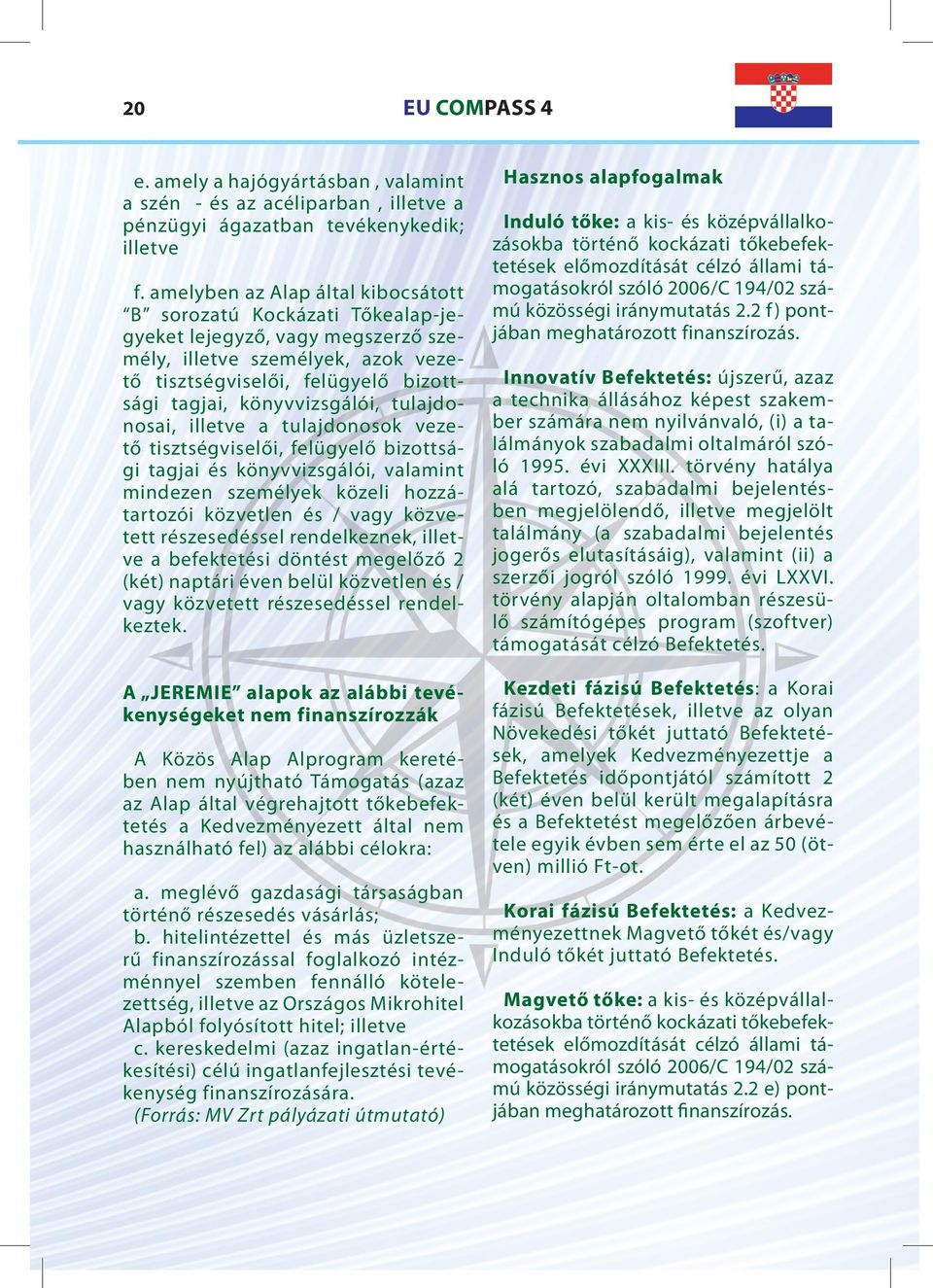 20 EU COMPASS 4

e. amely a hajógyártásban , valamint a szén - és az acéliparban , illetve a pénzügyi ágazatban tevékenykedik; illetve

f. amelyben az Alap által kibocsátott "B" sorozatú Kockázati Tőkealap-jegyeket lejegyző, vagy megszerző személy, illetve személyek, azok vezető tisztségviselői, felügyelő bizottsági tagjai, könyvvizsgálói, tulajdonosai, illetve a tulajdonosok vezető tisztségviselői, felügyelő bizottsági tagjai és könyvvizsgálói, valamint mindezen személyek közeli hozzátartozói közvetlen és / vagy közvetett részesedéssel rendelkeznek, illetve a befektetési döntést megelőző 2 (két) naptári éven belül közvetlen és / vagy közvetett részesedéssel rendelkeztek.

A „JEREMIE" alapok az alábbi tevékenységeket nem finanszírozzák

A Közös Alap Alprogram keretében nem nyújtható Támogatás (azaz az Alap által végrehajtott tőkebefektetés a Kedvezményezett által nem használható fel) az alábbi célokra:

a. meglévő gazdasági társaságban történő részesedés vásárlás;
b. hitelintézettel és más üzletszerű finanszírozással foglalkozó intézménnyel szemben fennálló kötelezettség, illetve az Országos Mikrohitel Alapból folyósított hitel; illetve
c. kereskedelmi (azaz ingatlan-értékesítési) célú ingatlanfejlesztési tevékenység finanszírozására.
(Forrás: MV Zrt pályázati útmutató)

Hasznos alapfogalmak

Induló tőke: a kis- és középvállalkozásokba történő kockázati tőkebefektetések előmozdítását célzó állami támogatásokról szóló 2006/C 194/02 számú közösségi iránymutatás 2.2 f) pontjában meghatározott finanszírozás.

Innovatív Befektetés: újszerű, azaz a technika állásához képest szakember számára nem nyilvánvaló, (i) a találmányok szabadalmi oltalmáról szóló 1995. évi XXXIII. törvény hatálya alá tartozó, szabadalmi bejelentésben megjelölendő, illetve megjelölt találmány (a szabadalmi bejelentés jogerős elutasításáig), valamint (ii) a szerzői jogról szóló 1999. évi LXXVI. törvény alapján oltalomban részesülő számítógépes program (szoftver) támogatását célzó Befektetés.

Kezdeti fázisú Befektetés: a Korai fázisú Befektetések, illetve az olyan Növekedési tőkét juttató Befektetések, amelyek Kedvezményezettje a Befektetés időpontjától számított 2 (két) éven belül került megalapításra és a Befektetést megelőzően árbevétele egyik évben sem érte el az 50 (ötven) millió Ft-ot.

Korai fázisú Befektetés: a Kedvezményezettnek Magvető tőkét és/vagy Induló tőkét juttató Befektetés.

Magvető tőke: a kis- és középvállalkozásokba történő kockázati tőkebefektetések előmozdítását célzó állami támogatásokról szóló 2006/C 194/02 számú közösségi iránymutatás 2.2 e) pontjában meghatározott finanszírozás.